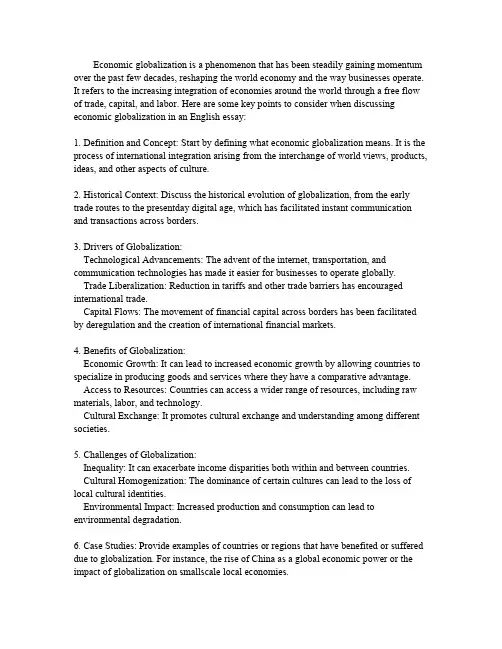 Economic globalization is a phenomenon that has been steadily gaining momentum over the past few decades, reshaping the world economy and the way businesses operate. It refers to the increasing integration of economies around the world through a free flow of trade, capital, and labor. Here are some key points to consider when discussing economic globalization in an English essay:

1. Definition and Concept: Start by defining what economic globalization means. It is the process of international integration arising from the interchange of world views, products, ideas, and other aspects of culture.

2. Historical Context: Discuss the historical evolution of globalization, from the early trade routes to the presentday digital age, which has facilitated instant communication and transactions across borders.

3. Drivers of Globalization:
Technological Advancements: The advent of the internet, transportation, and communication technologies has made it easier for businesses to operate globally.
Trade Liberalization: Reduction in tariffs and other trade barriers has encouraged international trade.
Capital Flows: The movement of financial capital across borders has been facilitated by deregulation and the creation of international financial markets.

4. Benefits of Globalization:
Economic Growth: It can lead to increased economic growth by allowing countries to specialize in producing goods and services where they have a comparative advantage.
Access to Resources: Countries can access a wider range of resources, including raw materials, labor, and technology.
Cultural Exchange: It promotes cultural exchange and understanding among different societies.

5. Challenges of Globalization:
Inequality: It can exacerbate income disparities both within and between countries.
Cultural Homogenization: The dominance of certain cultures can lead to the loss of local cultural identities.
Environmental Impact: Increased production and consumption can lead to environmental degradation.

6. Case Studies: Provide examples of countries or regions that have benefited or suffered due to globalization. For instance, the rise of China as a global economic power or the impact of globalization on smallscale local economies.